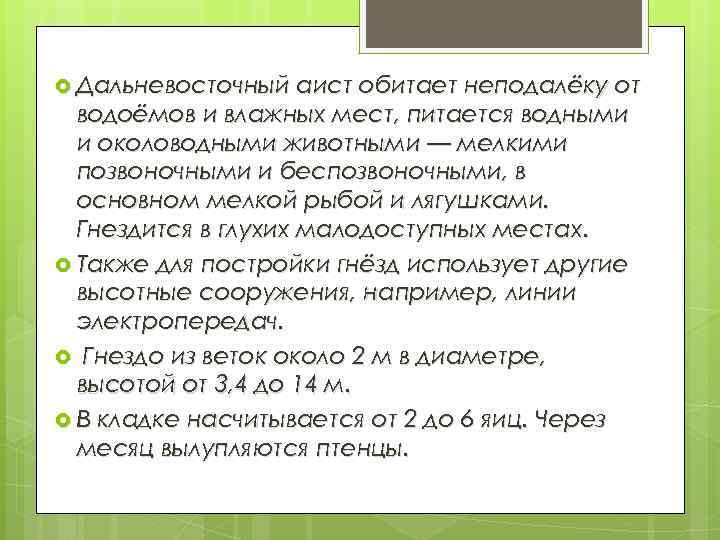 Дальневосточный аист обитает неподалёку от водоёмов и влажных мест, питается водными и околоводными животными — мелкими позвоночными и беспозвоночными, в основном мелкой рыбой и лягушками. Гнездится в глухих малодоступных местах.

Также для постройки гнёзд использует другие высотные сооружения, например, линии электропередач.

Гнездо из веток около 2 м в диаметре, высотой от 3,4 до 14 м.

В кладке насчитывается от 2 до 6 яиц. Через месяц вылупляются птенцы.